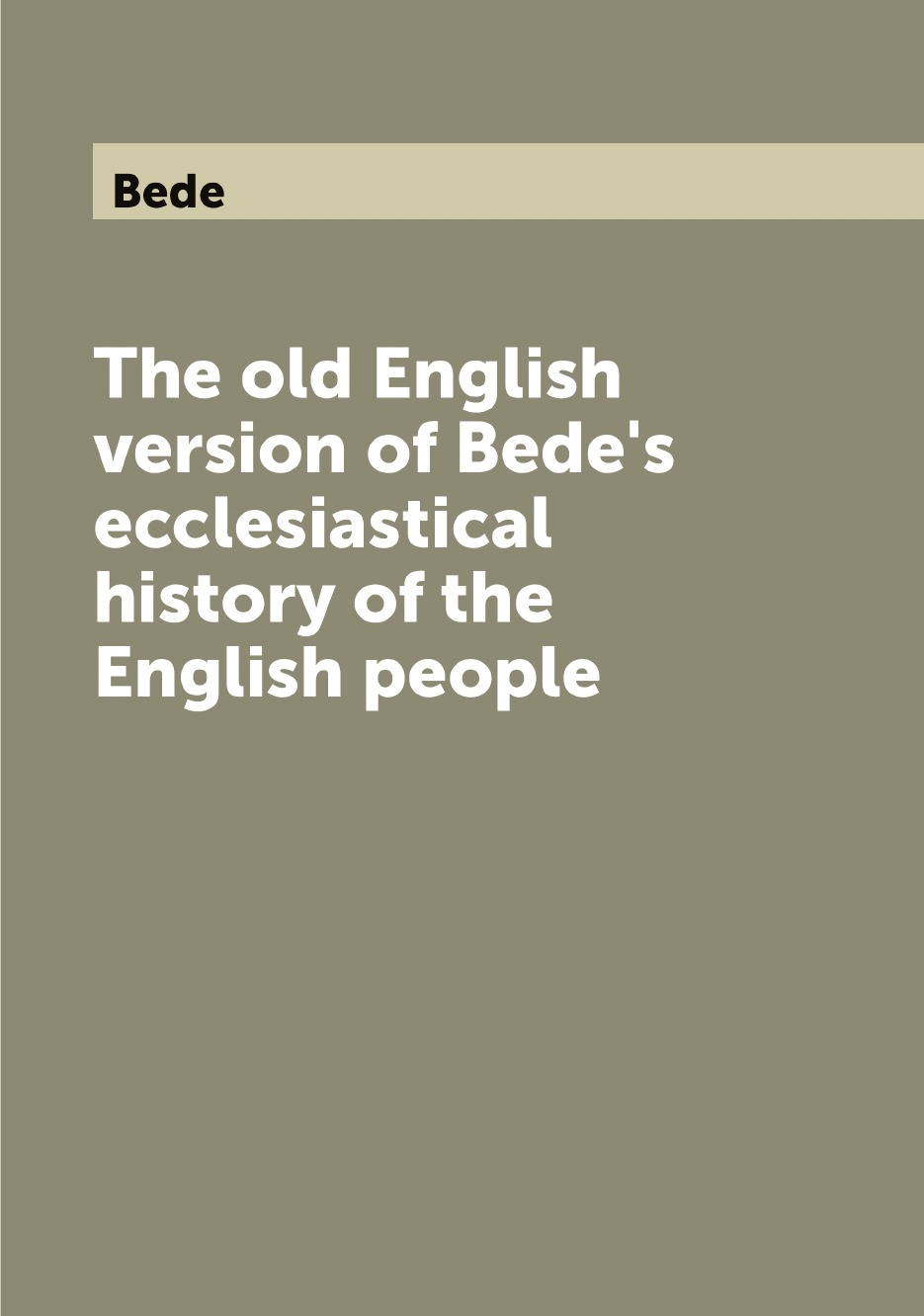 Bede

The old English version of Bede's ecclesiastical history of the English people